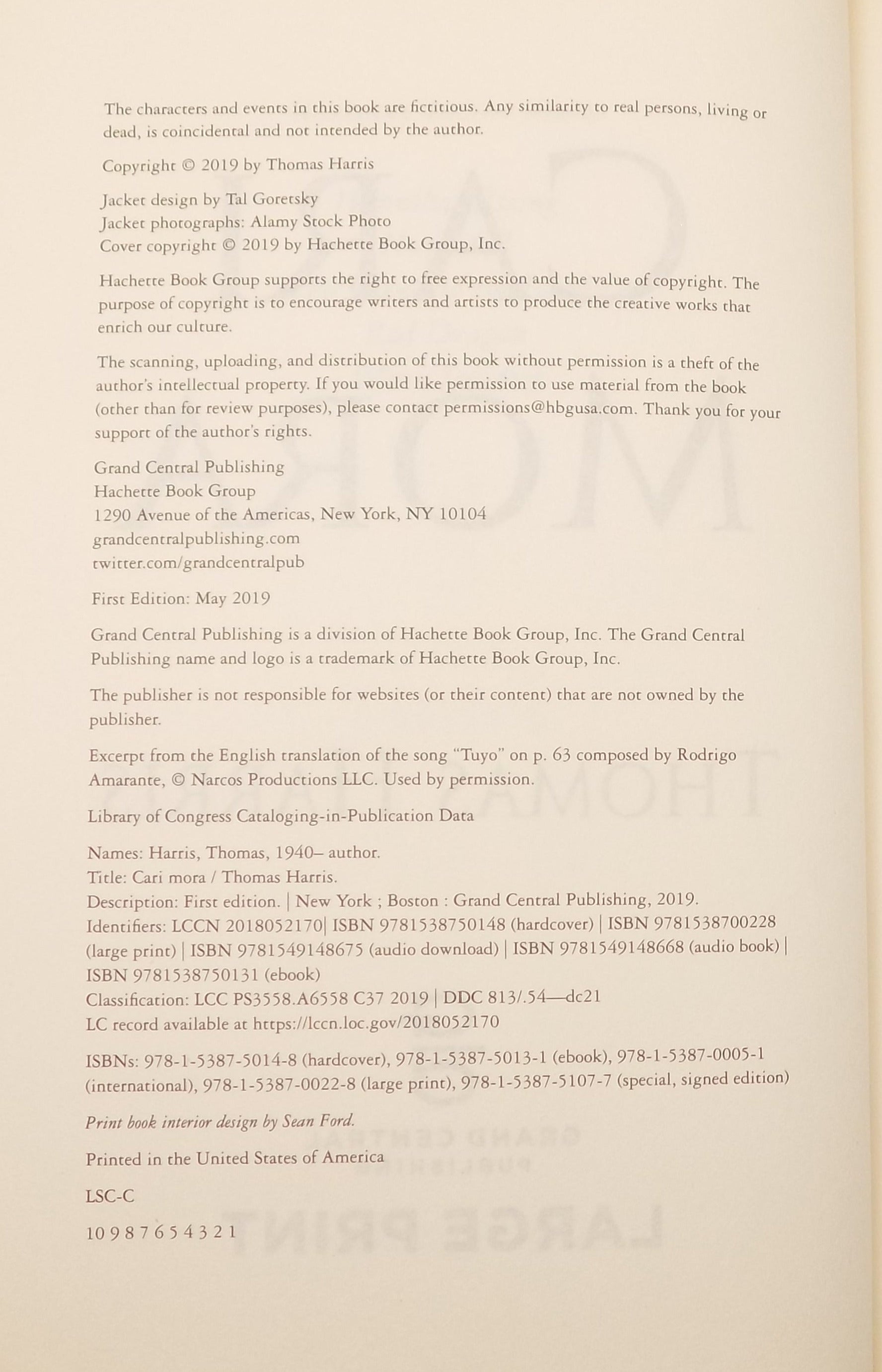 The characters and events in this book are fictitious. Any similarity to real persons, living or dead, is coincidental and not intended by the author.

Copyright © 2019 by Thomas Harris

Jacket design by Tal Goretsky
Jacket photographs: Alamy Stock Photo
Cover copyright © 2019 by Hachette Book Group, Inc.

Hachette Book Group supports the right to free expression and the value of copyright. The purpose of copyright is to encourage writers and artists to produce the creative works that enrich our culture.

The scanning, uploading, and distribution of this book without permission is a theft of the author's intellectual property. If you would like permission to use material from the book (other than for review purposes), please contact permissions@hbgusa.com. Thank you for your support of the author's rights.

Grand Central Publishing
Hachette Book Group
1290 Avenue of the Americas, New York, NY 10104
grandcentralpublishing.com
twitter.com/grandcentralpub

First Edition: May 2019

Grand Central Publishing is a division of Hachette Book Group, Inc. The Grand Central Publishing name and logo is a trademark of Hachette Book Group, Inc.

The publisher is not responsible for websites (or their content) that are not owned by the publisher.

Excerpt from the English translation of the song "Tuyo" on p. 63 composed by Rodrigo Amarante, © Narcos Productions LLC. Used by permission.

Library of Congress Cataloging-in-Publication Data

Names: Harris, Thomas, 1940– author.
Title: Cari mora / Thomas Harris.
Description: First edition. | New York ; Boston : Grand Central Publishing, 2019.
Identifiers: LCCN 2018052170| ISBN 9781538750148 (hardcover) | ISBN 9781538700228 (large print) | ISBN 9781549148675 (audio download) | ISBN 9781549148668 (audio book) | ISBN 9781538750131 (ebook)
Classification: LCC PS3558.A6558 C37 2019 | DDC 813/.54—dc21
LC record available at https://lccn.loc.gov/2018052170

ISBNs: 978-1-5387-5014-8 (hardcover), 978-1-5387-5013-1 (ebook), 978-1-5387-0005-1 (international), 978-1-5387-0022-8 (large print), 978-1-5387-5107-7 (special, signed edition)

Print book interior design by Sean Ford.

Printed in the United States of America

LSC-C

10 9 8 7 6 5 4 3 2 1